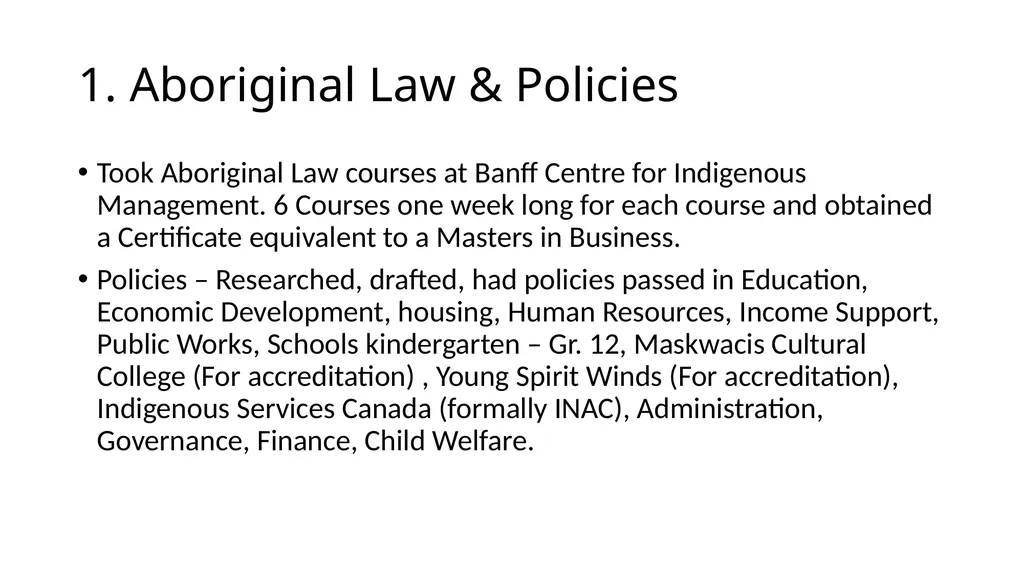 1. Aboriginal Law & Policies

• Took Aboriginal Law courses at Banff Centre for Indigenous Management. 6 Courses one week long for each course and obtained a Certificate equivalent to a Masters in Business.

• Policies – Researched, drafted, had policies passed in Education, Economic Development, housing, Human Resources, Income Support, Public Works, Schools kindergarten – Gr. 12, Maskwacis Cultural College (For accreditation) , Young Spirit Winds (For accreditation), Indigenous Services Canada (formally INAC), Administration, Governance, Finance, Child Welfare.